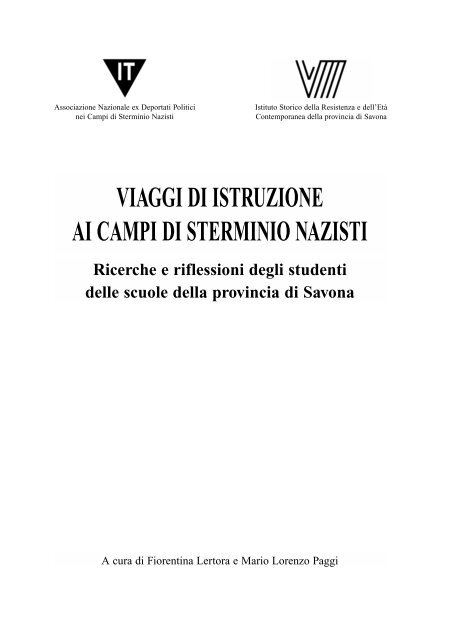 IT

Associazione Nazionale ex Deportati Politici nei Campi di Sterminio Nazisti

Istituto Storico della Resistenza e dell'Età Contemporanea della provincia di Savona

VIAGGI DI ISTRUZIONE AI CAMPI DI STERMINIO NAZISTI

Ricerche e riflessioni degli studenti delle scuole della provincia di Savona

A cura di Fiorentina Lertora e Mario Lorenzo Paggi